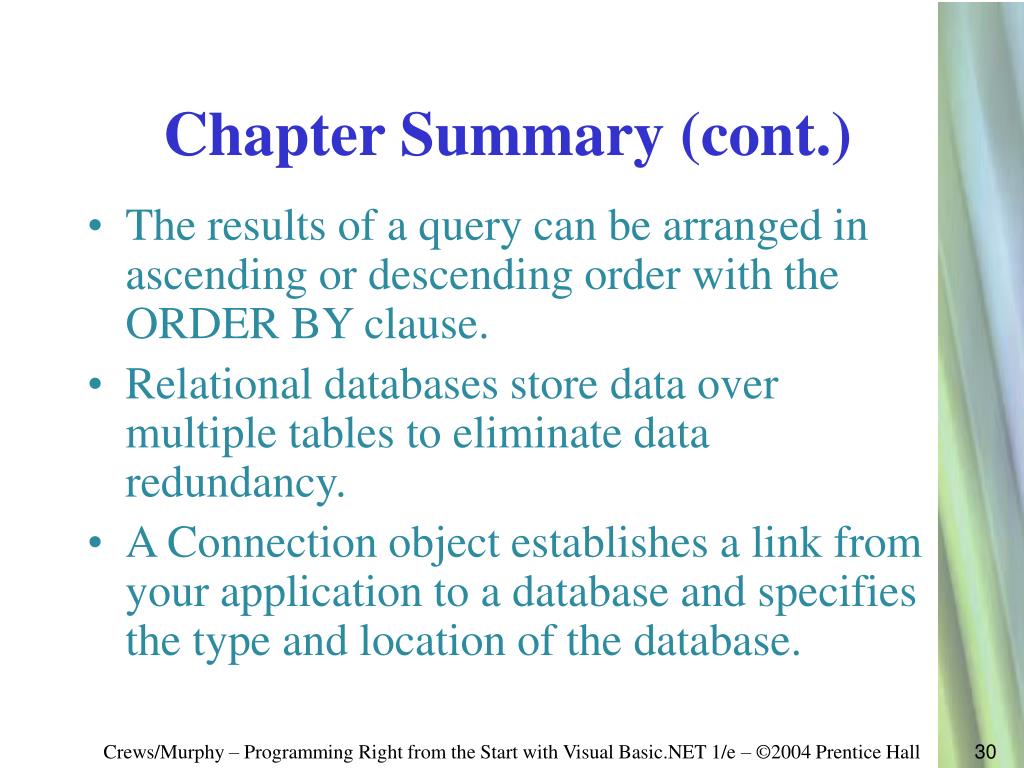 Chapter Summary (cont.)

• The results of a query can be arranged in ascending or descending order with the ORDER BY clause.

• Relational databases store data over multiple tables to eliminate data redundancy.

• A Connection object establishes a link from your application to a database and specifies the type and location of the database.

Crews/Murphy – Programming Right from the Start with Visual Basic.NET 1/e – ©2004 Prentice Hall

30